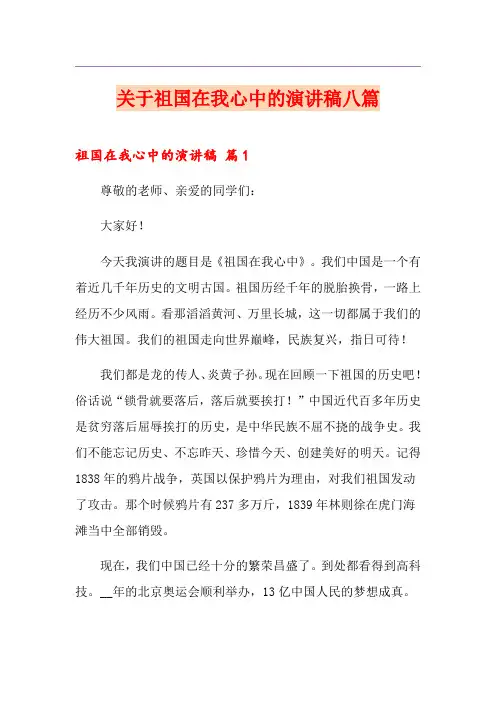 关于祖国在我心中的演讲稿八篇

祖国在我心中的演讲稿 篇1

尊敬的老师、亲爱的同学们：

大家好！

今天我演讲的题目是《祖国在我心中》。我们中国是一个有着近几千年历史的文明古国。祖国历经千年的脱胎换骨，一路上经历不少风雨。看那滔滔黄河、万里长城，这一切都属于我们的伟大祖国。我们的祖国走向世界巅峰，民族复兴，指日可待！

我们都是龙的传人、炎黄子孙。现在回顾一下祖国的历史吧！俗话说“锁骨就要落后，落后就要挨打！”中国近代百多年历史是贫穷落后屈辱挨打的历史，是中华民族不屈不挠的战争史。我们不能忘记历史、不忘昨天、珍惜今天、创建美好的明天。记得1838年的鸦片战争，英国以保护鸦片为理由，对我们祖国发动了攻击。那个时候鸦片有237多万斤，1839年林则徐在虎门海滩当中全部销毁。

现在，我们中国已经十分的繁荣昌盛了。到处都看得到高科技。__年的北京奥运会顺利举办，13亿中国人民的梦想成真。